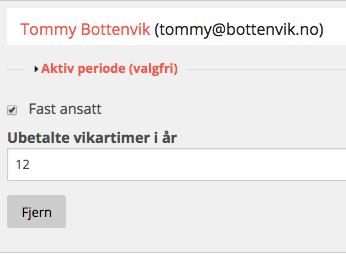 Tommy Bottenvik (tommy@bottenvik.no)

Aktiv periode (valgfri)

Fast ansatt

Ubetalte vikartimer i år

12

Fjern